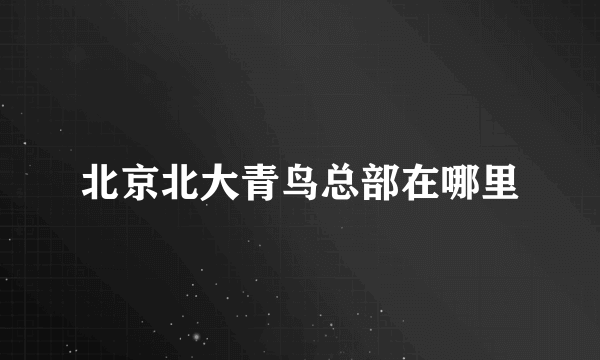 北京北大青鸟总部在哪里